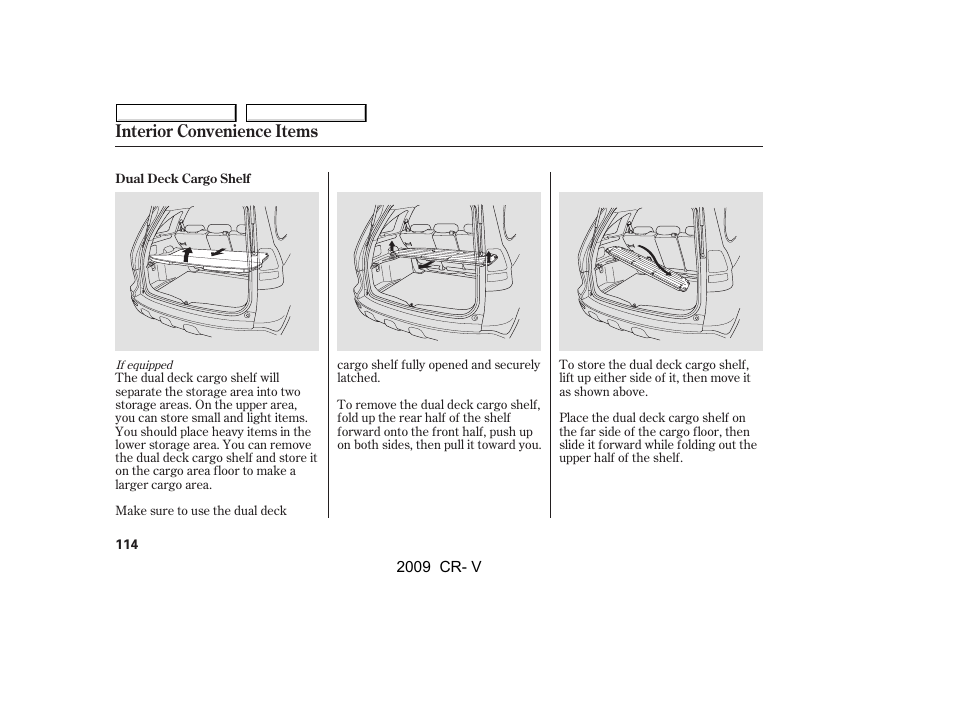 Interior Convenience Items

Dual Deck Cargo Shelf

If equipped
The dual deck cargo shelf will separate the storage area into two storage areas. On the upper area, you can store small and light items. You should place heavy items in the lower storage area. You can remove the dual deck cargo shelf and store it on the cargo area floor to make a larger cargo area.

Make sure to use the dual deck cargo shelf fully opened and securely latched.

To remove the dual deck cargo shelf, fold up the rear half of the shelf forward onto the front half, push up on both sides, then pull it toward you.

To store the dual deck cargo shelf, lift up either side of it, then move it as shown above.

Place the dual deck cargo shelf on the far side of the cargo floor, then slide it forward while folding out the upper half of the shelf.

114

2009 CR- V